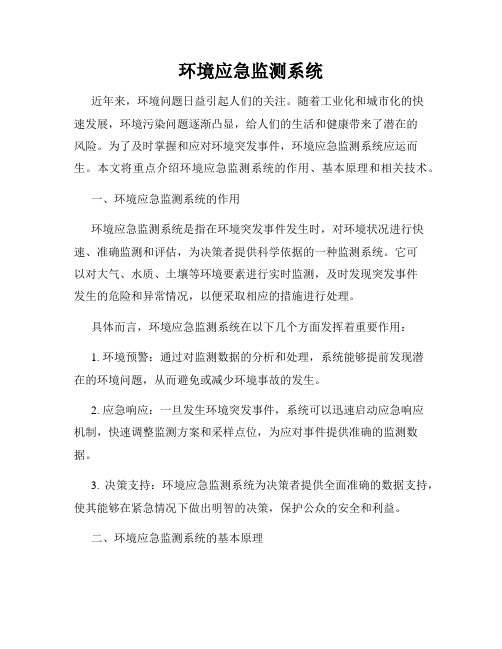 环境应急监测系统

近年来，环境问题日益引起人们的关注。随着工业化和城市化的快速发展，环境污染问题逐渐凸显，给人们的生活和健康带来了潜在的风险。为了及时掌握和应对环境突发事件，环境应急监测系统应运而生。本文将重点介绍环境应急监测系统的作用、基本原理和相关技术。

一、环境应急监测系统的作用

环境应急监测系统是指在环境突发事件发生时，对环境状况进行快速、准确监测和评估，为决策者提供科学依据的一种监测系统。它可以对大气、水质、土壤等环境要素进行实时监测，及时发现突发事件发生的危险和异常情况，以便采取相应的措施进行处理。

具体而言，环境应急监测系统在以下几个方面发挥着重要作用：

1. 环境预警：通过对监测数据的分析和处理，系统能够提前发现潜在的环境问题，从而避免或减少环境事故的发生。

2. 应急响应：一旦发生环境突发事件，系统可以迅速启动应急响应机制，快速调整监测方案和采样点位，为应对事件提供准确的监测数据。

3. 决策支持：环境应急监测系统为决策者提供全面准确的数据支持，使其能够在紧急情况下做出明智的决策，保护公众的安全和利益。

二、环境应急监测系统的基本原理